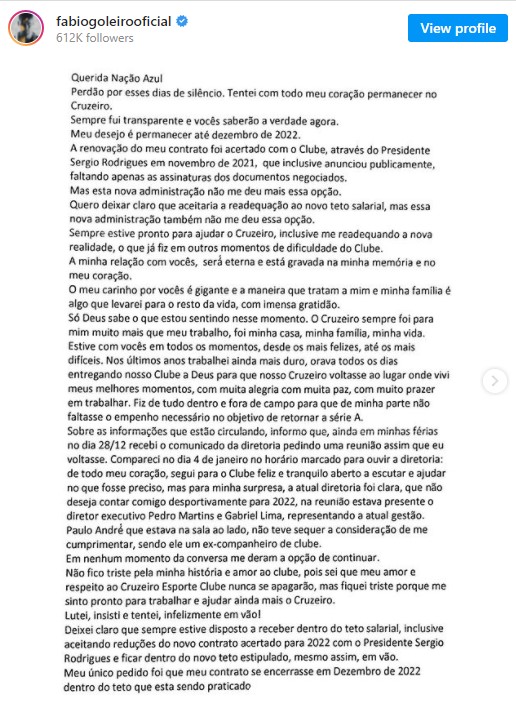 fabiogoleirooficial
612K followers
View profile

Querida Nação Azul
Perdão por esses dias de silêncio. Tentei com todo meu coração permanecer no Cruzeiro.
Sempre fui transparente e vocês saberão a verdade agora.
Meu desejo é permanecer até dezembro de 2022.
A renovação do meu contrato foi acertado com o Clube, através do Presidente Sergio Rodrigues em novembro de 2021, que inclusive anunciou publicamente, faltando apenas as assinaturas dos documentos negociados.
Mas esta nova administração não me deu mais essa opção.
Quero deixar claro que aceitaria a readequação ao novo teto salarial, mas essa nova administração também não me deu essa opção.
Sempre estive pronto para ajudar o Cruzeiro, inclusive me readequando a nova realidade, o que já fiz em outros momentos de dificuldade do Clube.
A minha relação com vocês, será eterna e está gravada na minha memória e no meu coração.
O meu carinho por vocês é gigante e a maneira que tratam a mim e minha família é algo que levarei para o resto da vida, com imensa gratidão.
Só Deus sabe o que estou sentindo nesse momento. O Cruzeiro sempre foi para mim muito mais que meu trabalho, foi minha casa, minha família, minha vida.
Estive com vocês em todos os momentos, desde os mais felizes, até os mais difíceis. Nos últimos anos trabalhei ainda mais duro, orava todos os dias entregando nosso Clube a Deus para que nosso Cruzeiro voltasse ao lugar onde vivi meus melhores momentos, com muita alegria com muita paz, com muito prazer em trabalhar. Fiz de tudo dentro e fora de campo para que de minha parte não faltasse o empenho necessário no objetivo de retornar a série A.
Sobre as informações que estão circulando, informo que, ainda em minhas férias no dia 28/12 recebi o comunicado da diretoria pedindo uma reunião assim que eu voltasse. Compareci no dia 4 de janeiro no horário marcado para ouvir a diretoria: de todo meu coração, segui para o Clube feliz e tranquilo aberto a escutar e ajudar no que fosse preciso, mas para minha surpresa, a atual diretoria foi clara, que não deseja contar comigo desportivamente para 2022, na reunião estava presente o diretor executivo Pedro Martins e Gabriel Lima, representando a atual gestão. Paulo André que estava na sala ao lado, não teve sequer a consideração de me cumprimentar, sendo ele um ex-companheiro de clube.
Em nenhum momento da conversa me deram a opção de continuar.
Não fico triste pela minha história e amor ao clube, pois sei que meu amor e respeito ao Cruzeiro Esporte Clube nunca se apagarão, mas fiquei triste porque me sinto pronto para trabalhar e ajudar ainda mais o Cruzeiro.
Lutei, insisti e tentei, infelizmente em vão!
Deixei claro que sempre estive disposto a receber dentro do teto salarial, inclusive aceitando reduções do novo contrato acertado para 2022 com o Presidente Sergio Rodrigues e ficar dentro do novo teto estipulado, mesmo assim, em vão.
Meu único pedido foi que meu contrato se encerrasse em Dezembro de 2022 dentro do teto que esta sendo praticado